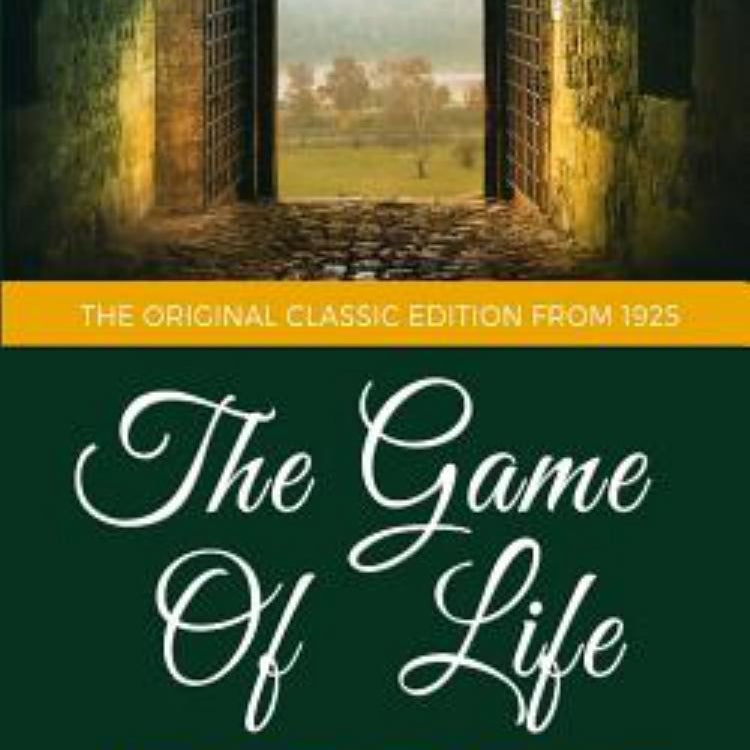 THE ORIGINAL CLASSIC EDITION FROM 1925

The Game
Of Life